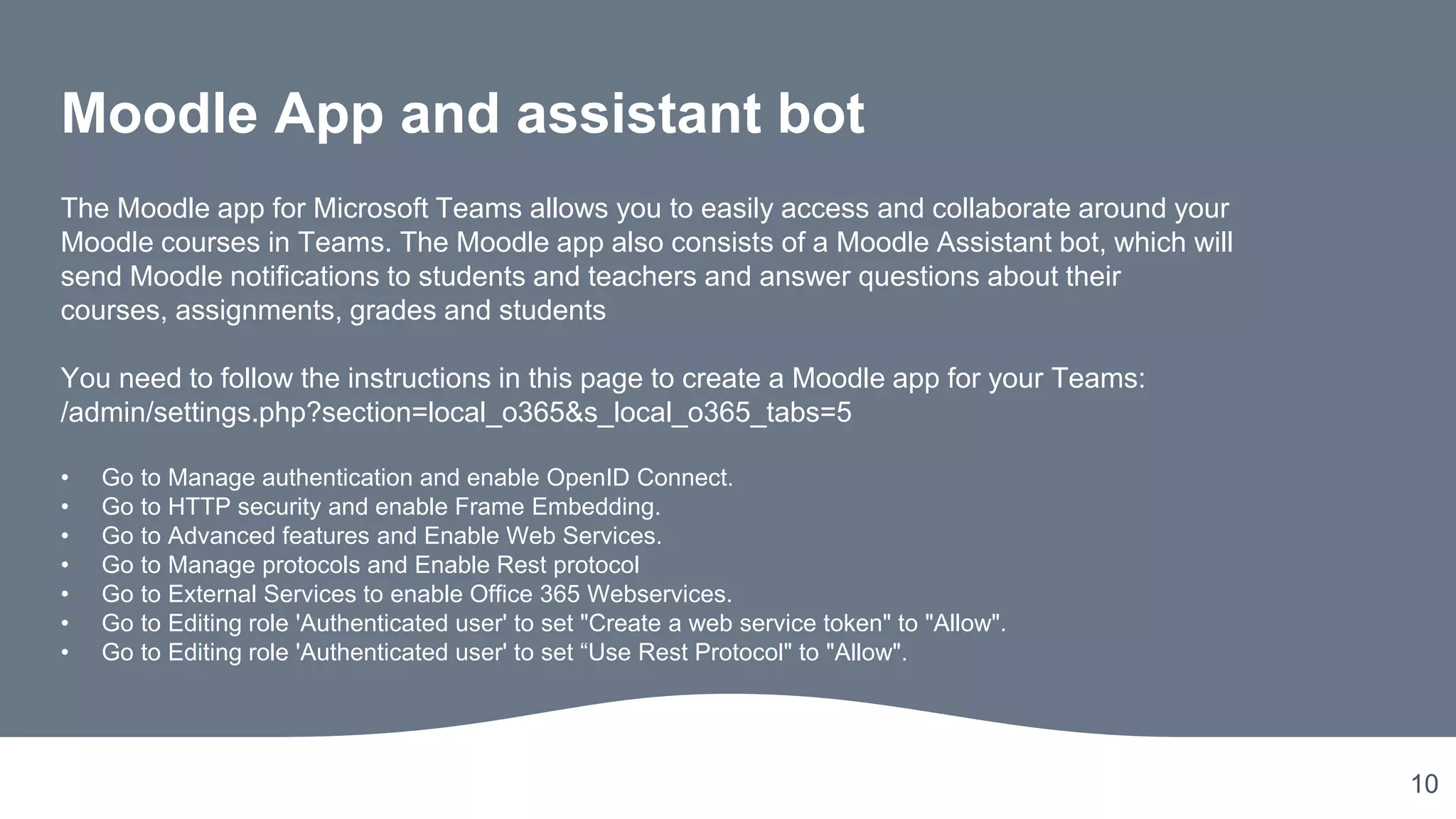 Moodle App and assistant bot

The Moodle app for Microsoft Teams allows you to easily access and collaborate around your Moodle courses in Teams. The Moodle app also consists of a Moodle Assistant bot, which will send Moodle notifications to students and teachers and answer questions about their courses, assignments, grades and students

You need to follow the instructions in this page to create a Moodle app for your Teams: /admin/settings.php?section=local_o365&s_local_o365_tabs=5

• Go to Manage authentication and enable OpenID Connect.
• Go to HTTP security and enable Frame Embedding.
• Go to Advanced features and Enable Web Services.
• Go to Manage protocols and Enable Rest protocol
• Go to External Services to enable Office 365 Webservices.
• Go to Editing role 'Authenticated user' to set "Create a web service token" to "Allow".
• Go to Editing role 'Authenticated user' to set “Use Rest Protocol" to "Allow".

10